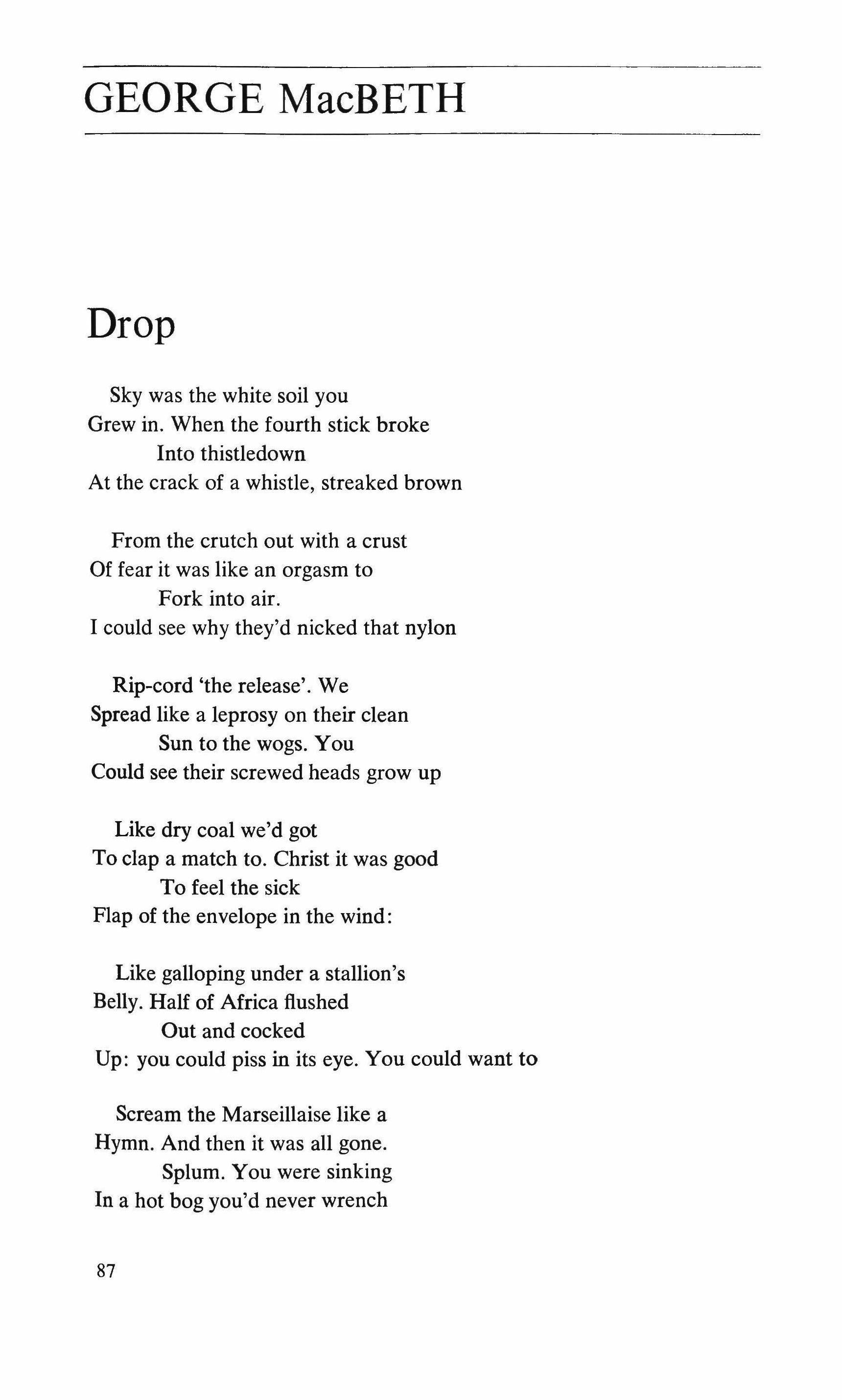 GEORGE MacBETH

Drop

Sky was the white soil you
Grew in. When the fourth stick broke
Into thistledown
At the crack of a whistle, streaked brown

From the crutch out with a crust
Of fear it was like an orgasm to
Fork into air.
I could see why they'd nicked that nylon

Rip-cord 'the release'. We
Spread like a leprosy on their clean
Sun to the wogs. You
Could see their screwed heads grow up

Like dry coal we'd got
To clap a match to. Christ it was good
To feel the sick
Flap of the envelope in the wind:

Like galloping under a stallion's
Belly. Half of Africa flushed
Out and cocked
Up: you could piss in its eye. You could want to

Scream the Marseillaise like a
Hymn. And then it was all gone.
Splum. You were sinking
In a hot bog you'd never wrench

87